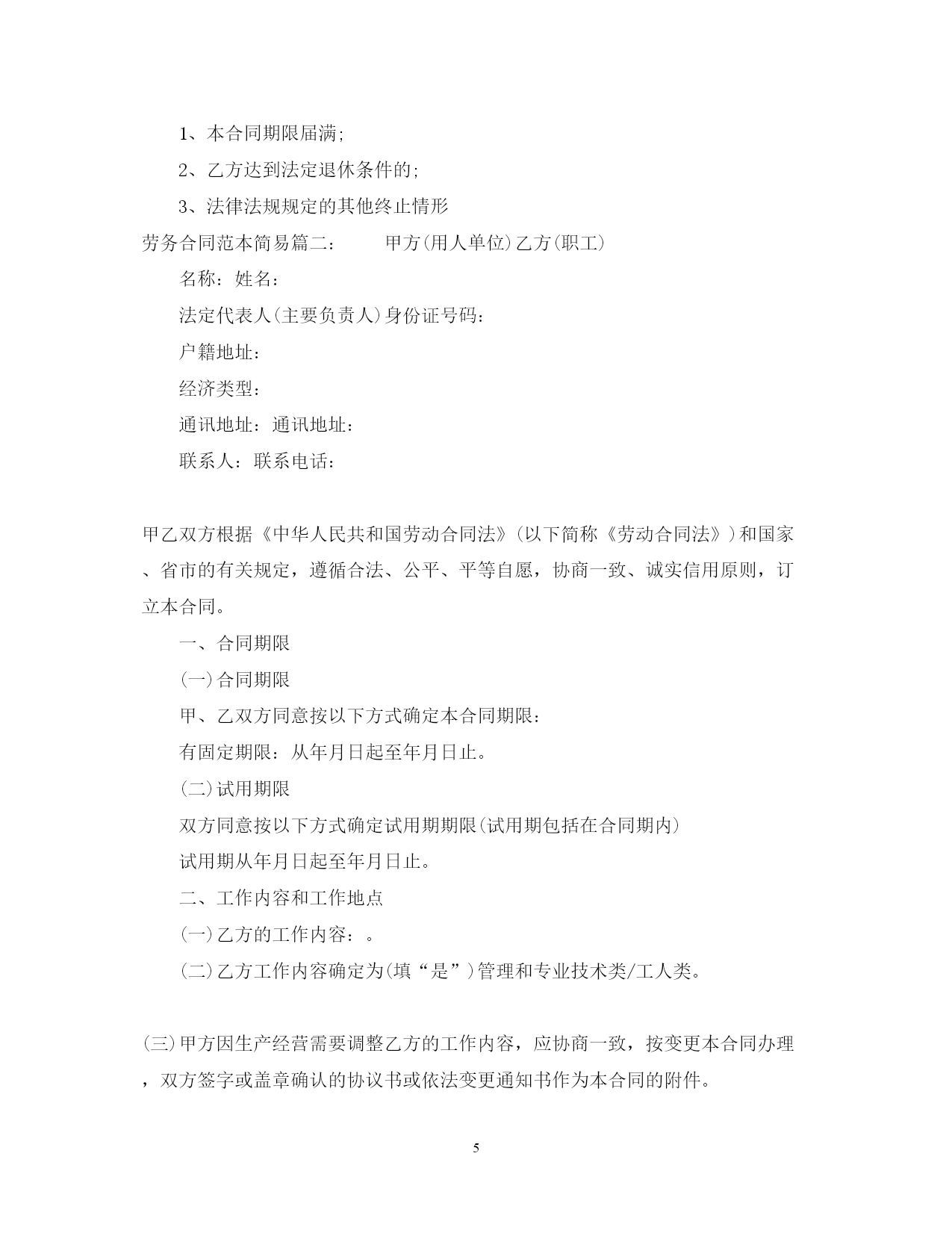 1、本合同期限届满;

2、乙方达到法定退休条件的;

3、法律法规规定的其他终止情形

劳务合同范本简易篇二： 甲方(用人单位)乙方(职工)

名称：姓名：

法定代表人(主要负责人)身份证号码：

户籍地址：

经济类型：

通讯地址：通讯地址：

联系人：联系电话：

甲乙双方根据《中华人民共和国劳动合同法》(以下简称《劳动合同法》)和国家、省市的有关规定，遵循合法、公平、平等自愿，协商一致、诚实信用原则，订立本合同。

一、合同期限

(一)合同期限

甲、乙双方同意按以下方式确定本合同期限：

有固定期限：从年月日起至年月日止。

(二)试用期限

双方同意按以下方式确定试用期期限(试用期包括在合同期内)

试用期从年月日起至年月日止。

二、工作内容和工作地点

(一)乙方的工作内容：。

(二)乙方工作内容确定为(填“是”)管理和专业技术类/工人类。

(三)甲方因生产经营需要调整乙方的工作内容，应协商一致，按变更本合同办理，双方签字或盖章确认的协议书或依法变更通知书作为本合同的附件。

5